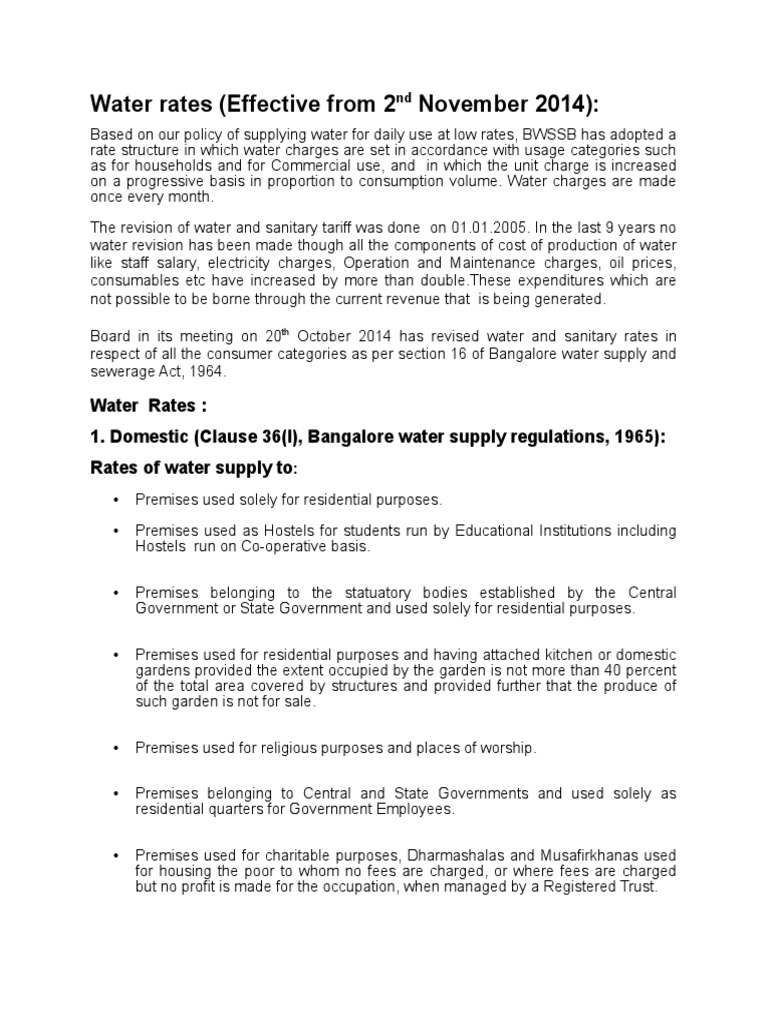 Water rates (Effective from 2$^{nd}$ November 2014):

Based on our policy of supplying water for daily use at low rates, BWSSB has adopted a rate structure in which water charges are set in accordance with usage categories such as for households and for Commercial use, and in which the unit charge is increased on a progressive basis in proportion to consumption volume. Water charges are made once every month.

The revision of water and sanitary tariff was done on 01.01.2005. In the last 9 years no water revision has been made though all the components of cost of production of water like staff salary, electricity charges, Operation and Maintenance charges, oil prices, consumables etc have increased by more than double.These expenditures which are not possible to be borne through the current revenue that is being generated.

Board in its meeting on 20$^{th}$ October 2014 has revised water and sanitary rates in respect of all the consumer categories as per section 16 of Bangalore water supply and sewerage Act, 1964.

Water Rates :

1. Domestic (Clause 36(I), Bangalore water supply regulations, 1965):

Rates of water supply to:

• Premises used solely for residential purposes.

• Premises used as Hostels for students run by Educational Institutions including Hostels run on Co-operative basis.

• Premises belonging to the statuatory bodies established by the Central Government or State Government and used solely for residential purposes.

• Premises used for residential purposes and having attached kitchen or domestic gardens provided the extent occupied by the garden is not more than 40 percent of the total area covered by structures and provided further that the produce of such garden is not for sale.

• Premises used for religious purposes and places of worship.

• Premises belonging to Central and State Governments and used solely as residential quarters for Government Employees.

• Premises used for charitable purposes, Dharmashalas and Musafirkhanas used for housing the poor to whom no fees are charged, or where fees are charged but no profit is made for the occupation, when managed by a Registered Trust.